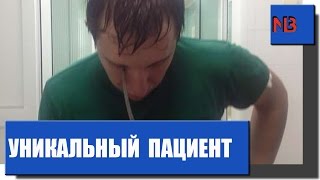 NB

УНИКАЛЬНЫЙ ПАЦИЕНТ